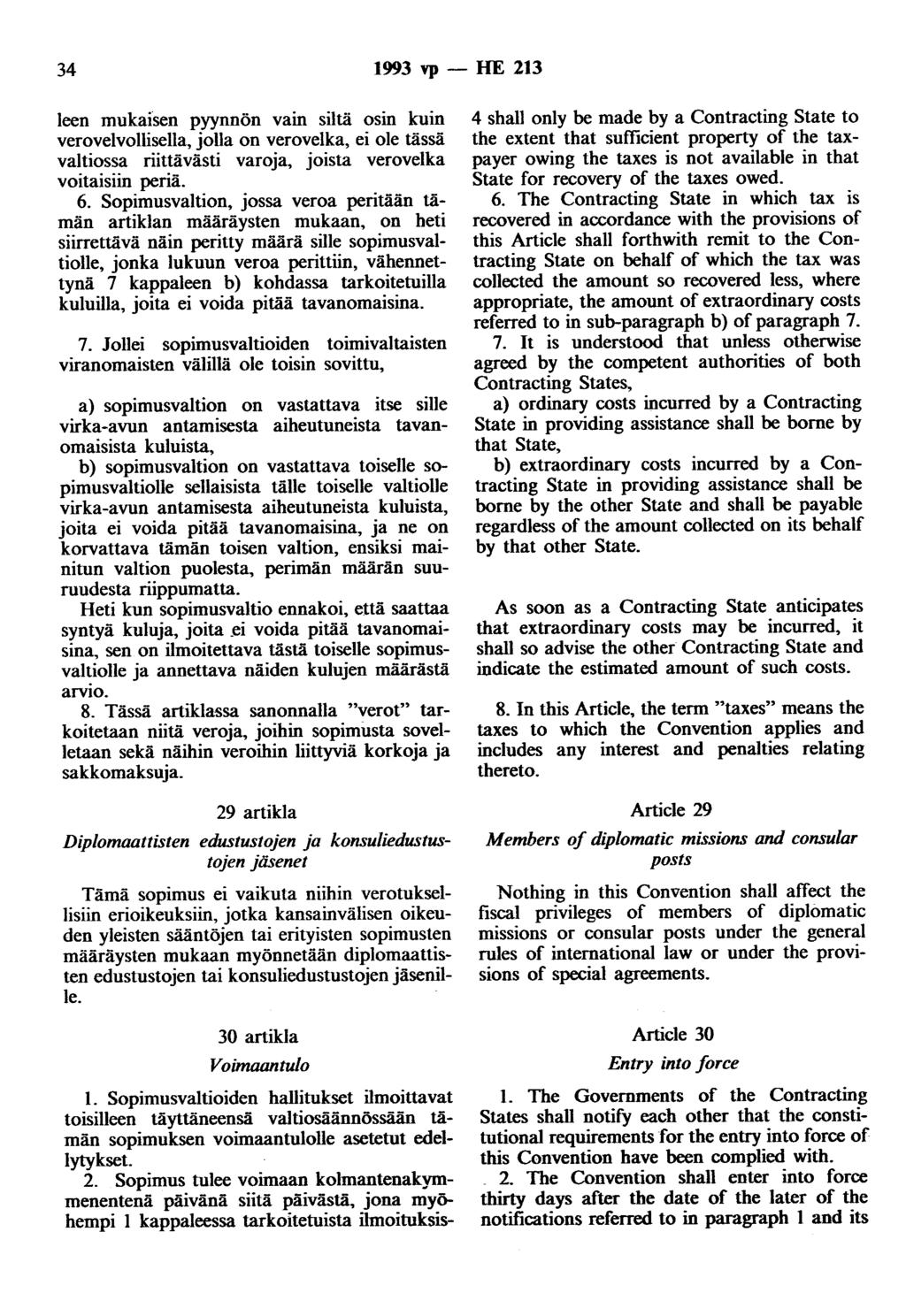 34 1993 vp — HE 213

leen mukaisen pyynnön vain siltä osin kuin verovelvollisella, jolla on verovelka, ei ole tässä valtiossa riittävästi varoja, joista verovelka voitaisiin periä.

6. Sopimusvaltion, jossa veroa peritään tämän artiklan määräysten mukaan, on heti siirrettävä näin peritty määrä sille sopimusvaltiolle, jonka lukuun veroa perittiin, vähennettynä 7 kappaleen b) kohdassa tarkoitetuilla kuluilla, joita ei voida pitää tavanomaisina.

7. Jollei sopimusvaltioiden toimivaltaisten viranomaisten välillä ole toisin sovittu,

a) sopimusvaltion on vastattava itse sille virka-avun antamisesta aiheutuneista tavanomaisista kuluista,

b) sopimusvaltion on vastattava toiselle sopimusvaltiolle sellaisista tälle toiselle valtiolle virka-avun antamisesta aiheutuneista kuluista, joita ei voida pitää tavanomaisina, ja ne on korvattava tämän toisen valtion, ensiksi mainitun valtion puolesta, perimän määrän suuruudesta riippumatta.

Heti kun sopimusvaltio ennakoi, että saattaa syntyä kuluja, joita ei voida pitää tavanomaisina, sen on ilmoitettava tästä toiselle sopimusvaltiolle ja annettava näiden kulujen määrästä arvio.

8. Tässä artiklassa sanonnalla "verot" tarkoitetaan niitä veroja, joihin sopimusta sovelletaan sekä näihin veroihin liittyviä korkoja ja sakkomaksuja.

29 artikla

Diplomaattisten edustustojen ja konsuliedustustojen jäsenet

Tämä sopimus ei vaikuta niihin verotuksellisiin erioikeuksiin, jotka kansainvälisen oikeuden yleisten sääntöjen tai erityisten sopimusten määräysten mukaan myönnetään diplomaattisten edustustojen tai konsuliedustustojen jäsenille.

30 artikla

Voimaantulo

1. Sopimusvaltioiden hallitukset ilmoittavat toisilleen täyttäneensä valtiosäännössään tämän sopimuksen voimaantulolle asetetut edellytykset.

2. Sopimus tulee voimaan kolmantenakymmenentenä päivänä siitä päivästä, jona myöhempi 1 kappaleessa tarkoitetuista ilmoituksis-

4 shall only be made by a Contracting State to the extent that sufficient property of the taxpayer owing the taxes is not available in that State for recovery of the taxes owed.

6. The Contracting State in which tax is recovered in accordance with the provisions of this Article shall forthwith remit to the Contracting State on behalf of which the tax was collected the amount so recovered less, where appropriate, the amount of extraordinary costs referred to in sub-paragraph b) of paragraph 7.

7. It is understood that unless otherwise agreed by the competent authorities of both Contracting States,

a) ordinary costs incurred by a Contracting State in providing assistance shall be borne by that State,

b) extraordinary costs incurred by a Contracting State in providing assistance shall be borne by the other State and shall be payable regardless of the amount collected on its behalf by that other State.

As soon as a Contracting State anticipates that extraordinary costs may be incurred, it shall so advise the other Contracting State and indicate the estimated amount of such costs.

8. In this Article, the term "taxes" means the taxes to which the Convention applies and includes any interest and penalties relating thereto.

Article 29

Members of diplomatic missions and consular posts

Nothing in this Convention shall affect the fiscal privileges of members of diplomatic missions or consular posts under the general rules of international law or under the provisions of special agreements.

Article 30

Entry into force

1. The Governments of the Contracting States shall notify each other that the constitutional requirements for the entry into force of this Convention have been complied with.

2. The Convention shall enter into force thirty days after the date of the later of the notifications referred to in paragraph 1 and its